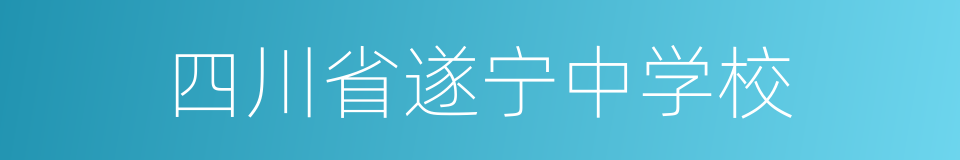 四川省遂宁中学校